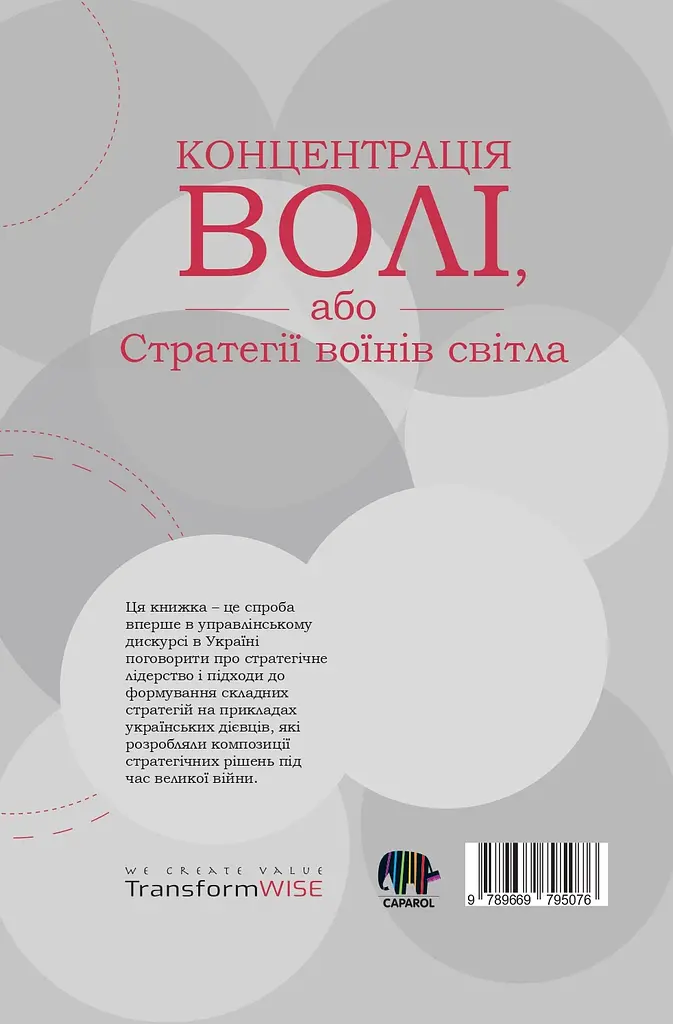 КОНЦЕНТРАЦІЯ
ВОЛІ,
або
Стратегії воїнів світла

Ця книжка – це спроба вперше в управлінському дискурсі в Україні поговорити про стратегічне лідерство і підходи до формування складних стратегій на прикладах українських дієвців, які розробляли композиції стратегічних рішень під час великої війни.

WE CREATE VALUE
TransformWISE

CAPAROL

9 789669 795076